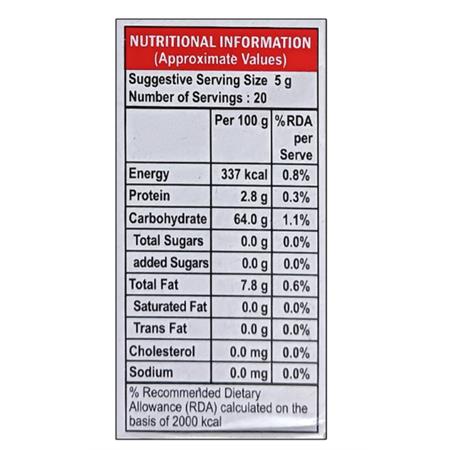 NUTRITIONAL INFORMATION
(Approximate Values)

Suggestive Serving Size 5 g
Number of Servings : 20

|  | Per 100 g | %RDA per Serve |
|---|---|---|
| Energy | 337 kcal | 0.8% |
| Protein | 2.8 g | 0.3% |
| Carbohydrate | 64.0 g | 1.1% |
| Total Sugars | 0.0 g | 0.0% |
| added Sugars | 0.0 g | 0.0% |
| Total Fat | 7.8 g | 0.6% |
| Saturated Fat | 0.0 g | 0.0% |
| Trans Fat | 0.0 g | 0.0% |
| Cholesterol | 0.0 mg | 0.0% |
| Sodium | 0.0 mg | 0.0% |

% Recommended Dietary Allowance (RDA) calculated on the basis of 2000 kcal